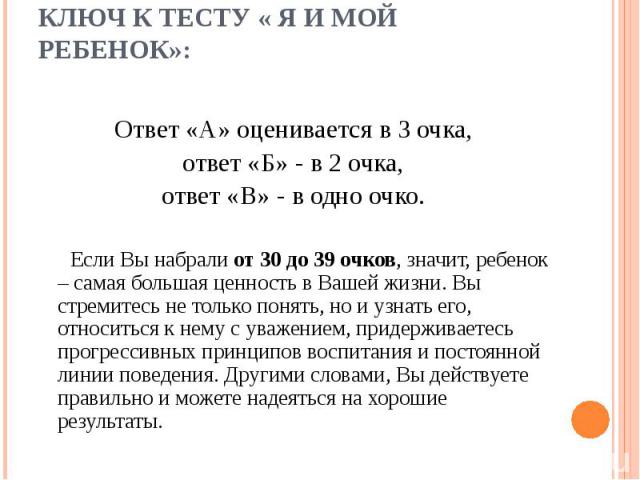 КЛЮЧ К ТЕСТУ « Я И МОЙ РЕБЕНОК»:

Ответ «А» оценивается в 3 очка,
ответ «Б» - в 2 очка,
ответ «В» - в одно очко.

Если Вы набрали от 30 до 39 очков, значит, ребенок – самая большая ценность в Вашей жизни. Вы стремитесь не только понять, но и узнать его, относиться к нему с уважением, придерживаетесь прогрессивных принципов воспитания и постоянной линии поведения. Другими словами, Вы действуете правильно и можете надеяться на хорошие результаты.